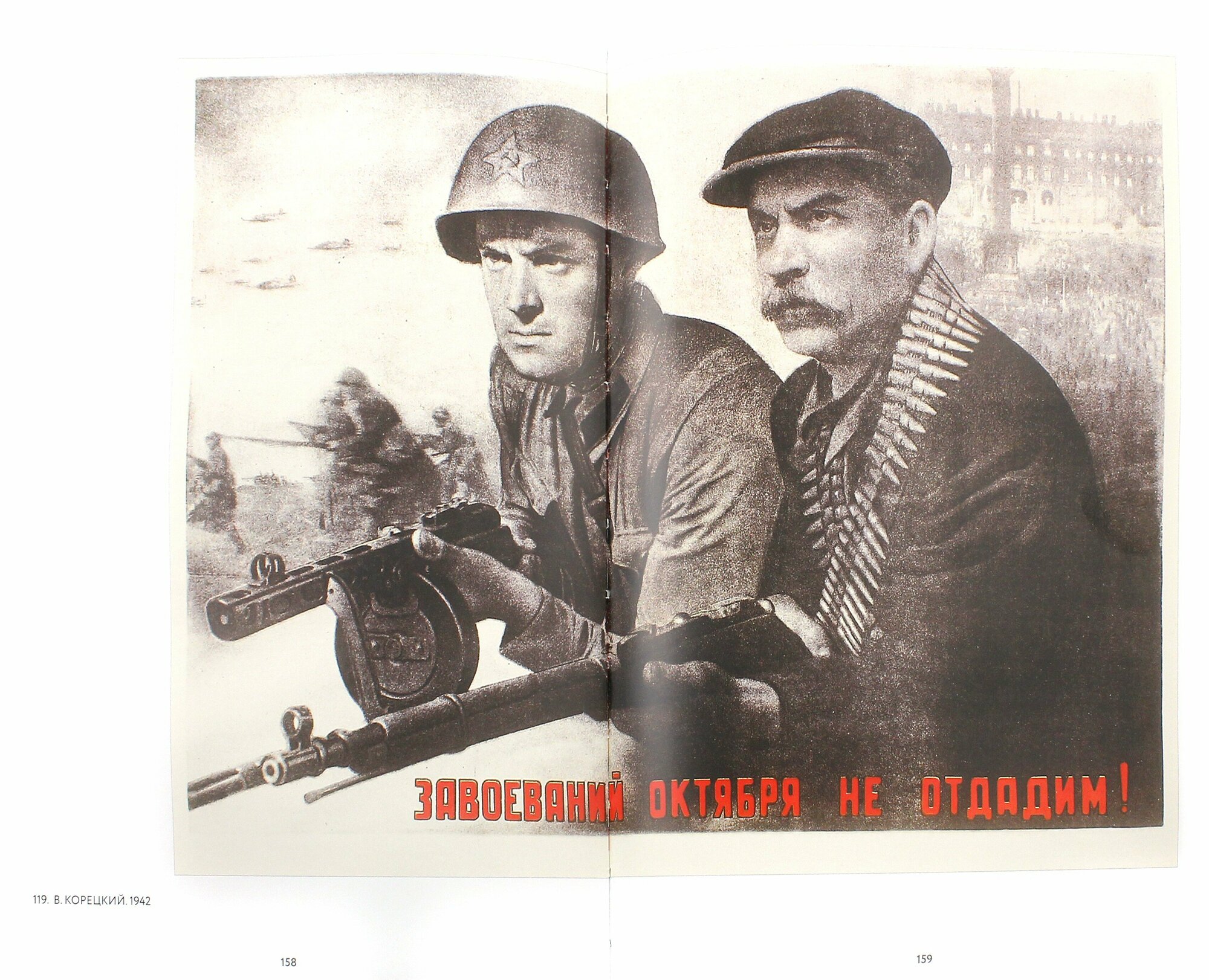 ЗАВОЕВАНИЙ ОКТЯБРЯ НЕ ОТДАДИМ!

119. В. КОРЕЦКИЙ. 1942

158

159